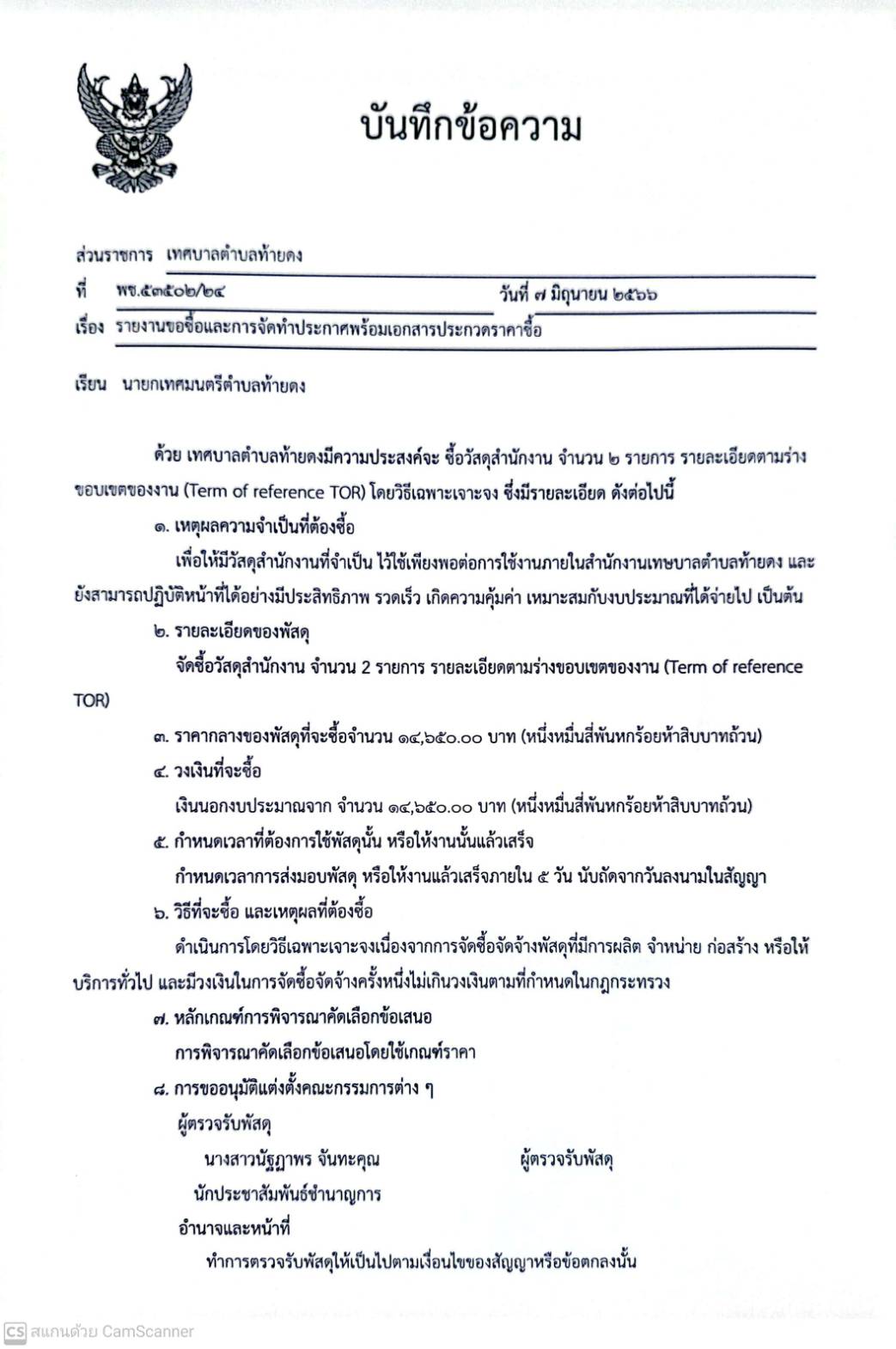 บันทึกข้อความ

ส่วนราชการ เทศบาลตำบลท้ายดง

ที่ พช.๕๓๕๐๒/๒๔ วันที่ ๗ มิถุนายน ๒๕๖๖

เรื่อง รายงานขอซื้อและการจัดทำประกาศพร้อมเอกสารประกวดราคาซื้อ

เรียน นายกเทศมนตรีตำบลท้ายดง

ด้วย เทศบาลตำบลท้ายดงมีความประสงค์จะ ซื้อวัสดุสำนักงาน จำนวน ๒ รายการ รายละเอียดตามร่างขอบเขตของงาน (Term of reference TOR) โดยวิธีเฉพาะเจาะจง ซึ่งมีรายละเอียด ดังต่อไปนี้

๑. เหตุผลความจำเป็นที่ต้องซื้อ

เพื่อให้มีวัสดุสำนักงานที่จำเป็น ไว้ใช้เพียงพอต่อการใช้งานภายในสำนักงานเทษบาลตำบลท้ายดง และยังสามารถปฏิบัติหน้าที่ได้อย่างมีประสิทธิภาพ รวดเร็ว เกิดความคุ้มค่า เหมาะสมกับงบประมาณที่ได้จ่ายไป เป็นต้น

๒. รายละเอียดของพัสดุ

จัดซื้อวัสดุสำนักงาน จำนวน 2 รายการ รายละเอียดตามร่างขอบเขตของงาน (Term of reference TOR)

๓. ราคากลางของพัสดุที่จะซื้อจำนวน ๑๔,๖๕๐.๐๐ บาท (หนึ่งหมื่นสี่พันหกร้อยห้าสิบบาทถ้วน)

๔. วงเงินที่จะซื้อ

เงินนอกงบประมาณจาก จำนวน ๑๔,๖๕๐.๐๐ บาท (หนึ่งหมื่นสี่พันหกร้อยห้าสิบบาทถ้วน)

๕. กำหนดเวลาที่ต้องการใช้พัสดุนั้น หรือให้งานนั้นแล้วเสร็จ

กำหนดเวลาการส่งมอบพัสดุ หรือให้งานแล้วเสร็จภายใน ๕ วัน นับถัดจากวันลงนามในสัญญา

๖. วิธีที่จะซื้อ และเหตุผลที่ต้องซื้อ

ดำเนินการโดยวิธีเฉพาะเจาะจงเนื่องจากการจัดซื้อจัดจ้างพัสดุที่มีการผลิต จำหน่าย ก่อสร้าง หรือให้บริการทั่วไป และมีวงเงินในการจัดซื้อจัดจ้างครั้งหนึ่งไม่เกินวงเงินตามที่กำหนดในกฎกระทรวง

๗. หลักเกณฑ์การพิจารณาคัดเลือกข้อเสนอ

การพิจารณาคัดเลือกข้อเสนอโดยใช้เกณฑ์ราคา

๘. การขออนุมัติแต่งตั้งคณะกรรมการต่าง ๆ

ผู้ตรวจรับพัสดุ

นางสาวนัฐภาพร จันทะคุณ ผู้ตรวจรับพัสดุ

นักประชาสัมพันธ์ชำนาญการ

อำนาจและหน้าที่

ทำการตรวจรับพัสดุให้เป็นไปตามเงื่อนไขของสัญญาหรือข้อตกลงนั้น

CS สแกนด้วย CamScanner